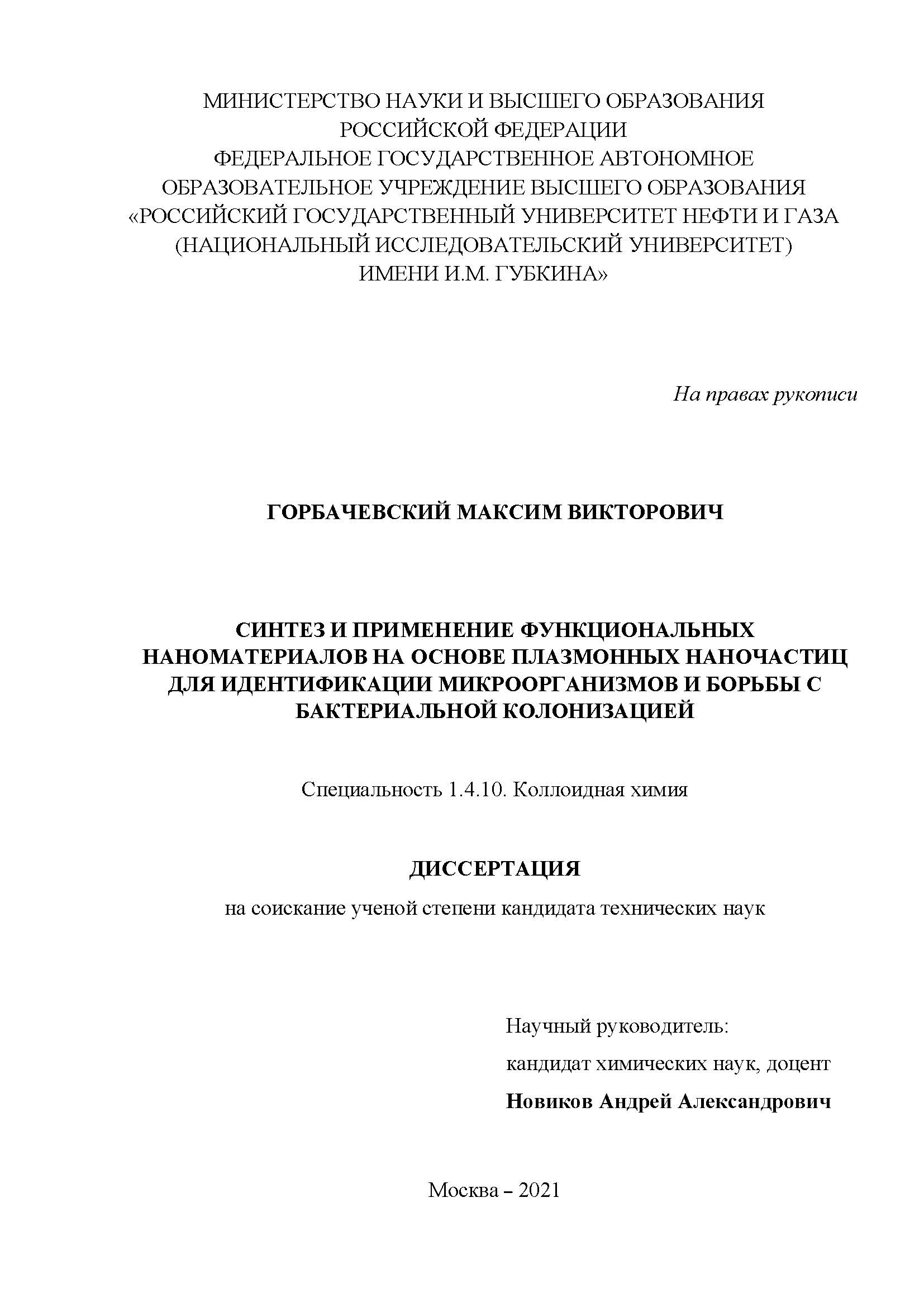 МИНИСТЕРСТВО НАУКИ И ВЫСШЕГО ОБРАЗОВАНИЯ РОССИЙСКОЙ ФЕДЕРАЦИИ
ФЕДЕРАЛЬНОЕ ГОСУДАРСТВЕННОЕ АВТОНОМНОЕ ОБРАЗОВАТЕЛЬНОЕ УЧРЕЖДЕНИЕ ВЫСШЕГО ОБРАЗОВАНИЯ
«РОССИЙСКИЙ ГОСУДАРСТВЕННЫЙ УНИВЕРСИТЕТ НЕФТИ И ГАЗА (НАЦИОНАЛЬНЫЙ ИССЛЕДОВАТЕЛЬСКИЙ УНИВЕРСИТЕТ) ИМЕНИ И.М. ГУБКИНА»

На правах рукописи

ГОРБАЧЕВСКИЙ МАКСИМ ВИКТОРОВИЧ

СИНТЕЗ И ПРИМЕНЕНИЕ ФУНКЦИОНАЛЬНЫХ НАНОМАТЕРИАЛОВ НА ОСНОВЕ ПЛАЗМОННЫХ НАНОЧАСТИЦ ДЛЯ ИДЕНТИФИКАЦИИ МИКРООРГАНИЗМОВ И БОРЬБЫ С БАКТЕРИАЛЬНОЙ КОЛОНИЗАЦИЕЙ

Специальность 1.4.10. Коллоидная химия

ДИССЕРТАЦИЯ

на соискание ученой степени кандидата технических наук

Научный руководитель:
кандидат химических наук, доцент
Новиков Андрей Александрович

Москва – 2021